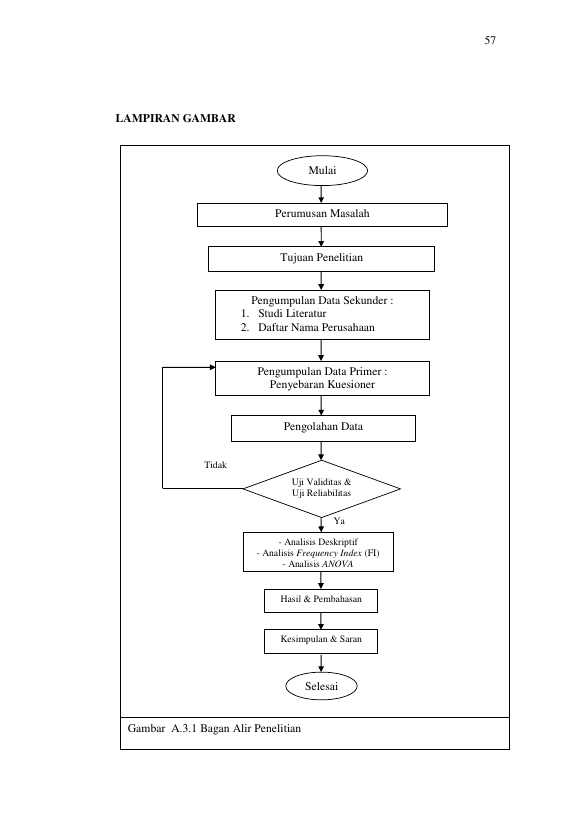 57

LAMPIRAN GAMBAR

Mulai

Perumusan Masalah

Tujuan Penelitian

Pengumpulan Data Sekunder :
1. Studi Literatur
2. Daftar Nama Perusahaan

Pengumpulan Data Primer :
Penyebaran Kuesioner

Pengolahan Data

Tidak

Uji Validitas &
Uji Reliabilitas

Ya

- Analisis Deskriptif
- Analisis Frequency Index (FI)
- Analisis ANOVA

Hasil & Pembahasan

Kesimpulan & Saran

Selesai

Gambar A.3.1 Bagan Alir Penelitian